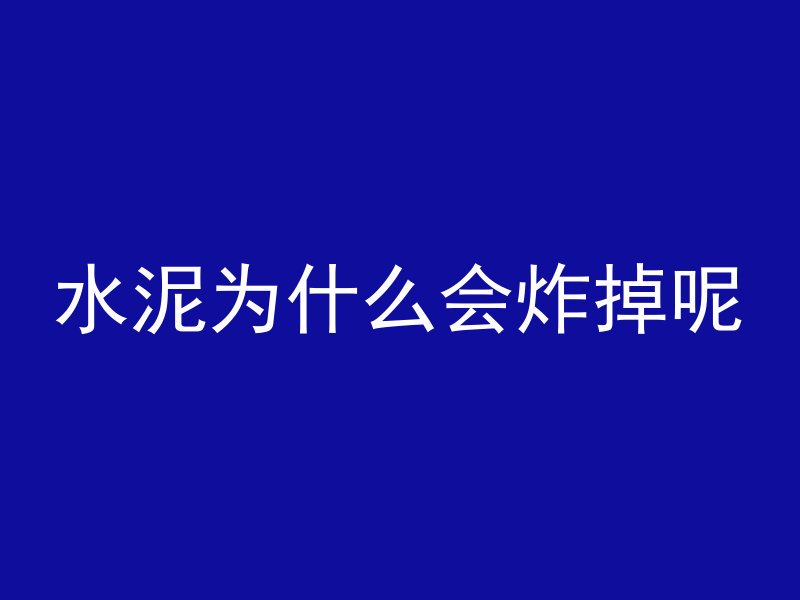 水泥为什么会炸掉呢